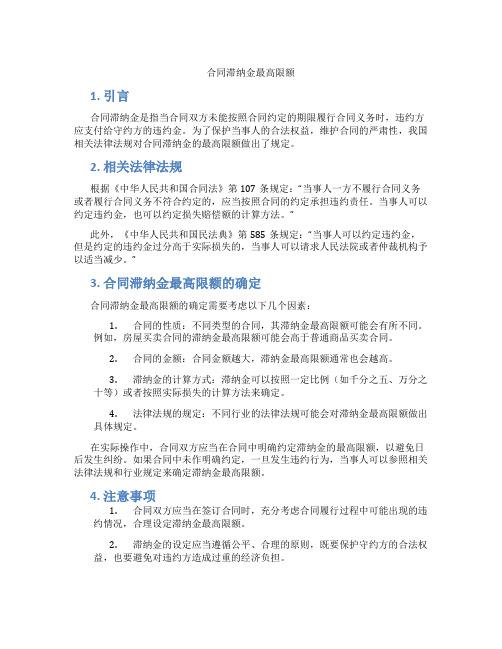 合同滞纳金最高限额

1. 引言

合同滞纳金是指当合同双方未能按照合同约定的期限履行合同义务时，违约方应支付给守约方的违约金。为了保护当事人的合法权益，维护合同的严肃性，我国相关法律法规对合同滞纳金的最高限额做出了规定。

2. 相关法律法规

根据《中华人民共和国合同法》第 107 条规定："当事人一方不履行合同义务或者履行合同义务不符合约定的，应当按照合同的约定承担违约责任。当事人可以约定违约金，也可以约定损失赔偿额的计算方法。"

此外，《中华人民共和国民法典》第 585 条规定："当事人可以约定违约金，但是约定的违约金过分高于实际损失的，当事人可以请求人民法院或者仲裁机构予以适当减少。"

3. 合同滞纳金最高限额的确定

合同滞纳金最高限额的确定需要考虑以下几个因素：

1. 合同的性质：不同类型的合同，其滞纳金最高限额可能会有所不同。例如，房屋买卖合同的滞纳金最高限额可能会高于普通商品买卖合同。

2. 合同的金额：合同金额越大，滞纳金最高限额通常也会越高。

3. 滞纳金的计算方式：滞纳金可以按照一定比例（如千分之五、万分之十等）或者按照实际损失的计算方法来确定。

4. 法律法规的规定：不同行业的法律法规可能会对滞纳金最高限额做出具体规定。

在实际操作中，合同双方应当在合同中明确约定滞纳金的最高限额，以避免日后发生纠纷。如果合同中未作明确约定，一旦发生违约行为，当事人可以参照相关法律法规和行业规定来确定滞纳金最高限额。

4. 注意事项

1. 合同双方应当在签订合同时，充分考虑合同履行过程中可能出现的违约情况，合理设定滞纳金最高限额。

2. 滞纳金的设定应当遵循公平、合理的原则，既要保护守约方的合法权益，也要避免对违约方造成过重的经济负担。